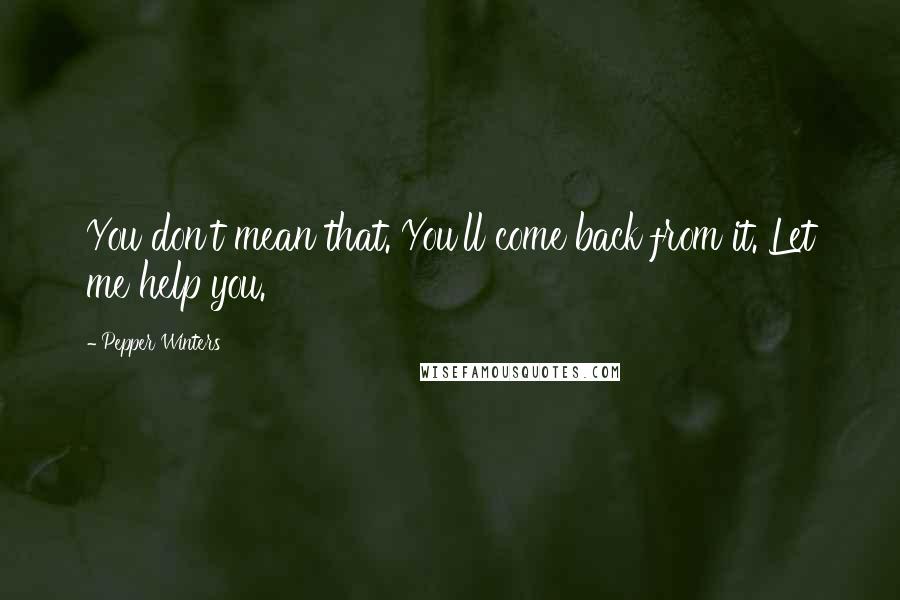 You don't mean that. You'll come back from it. Let me help you.

- Pepper Winters

WISEFAMOUSQUOTES.COM